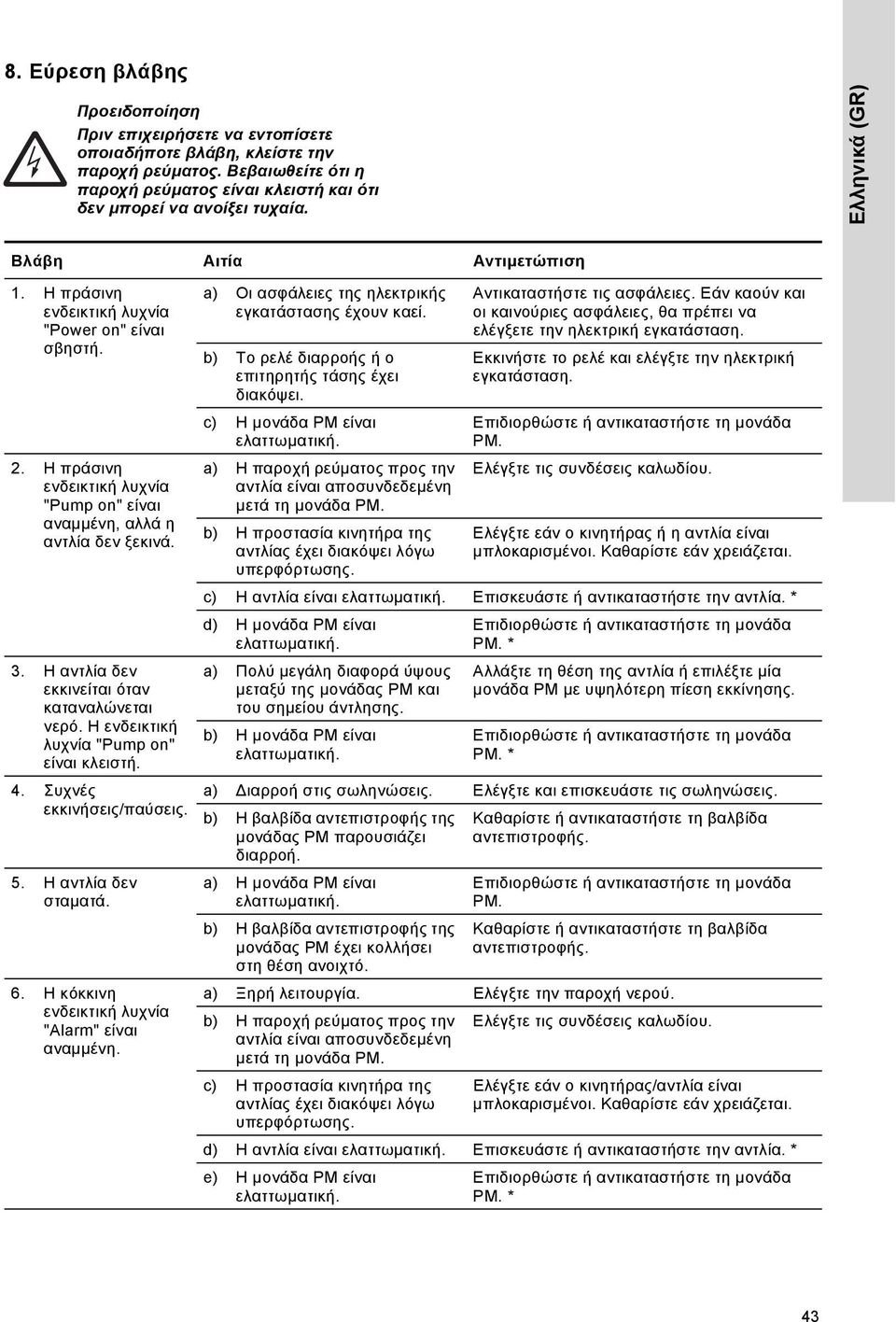 8. Εύρεση βλάβης

Προειδοποίηση
Πριν επιχειρήσετε να εντοπίσετε οποιαδήποτε βλάβη, κλείστε την παροχή ρεύματος. Βεβαιωθείτε ότι η παροχή ρεύματος είναι κλειστή και ότι δεν μπορεί να ανοίξει τυχαία.

Ελληνικά (GR)

| Βλάβη | Αιτία | Αντιμετώπιση |
|---|---|---|
| 1. Η πράσινη ενδεικτική λυχνία "Power on" είναι σβηστή. | a) Οι ασφάλειες της ηλεκτρικής εγκατάστασης έχουν καεί. | Αντικαταστήστε τις ασφάλειες. Εάν καούν και οι καινούριες ασφάλειες, θα πρέπει να ελέγξετε την ηλεκτρική εγκατάσταση. |
| | b) Το ρελέ διαρροής ή ο επιτηρητής τάσης έχει διακόψει. | Εκκινήστε το ρελέ και ελέγξτε την ηλεκτρική εγκατάσταση. |
| | c) Η μονάδα PM είναι ελαττωματική. | Επιδιορθώστε ή αντικαταστήστε τη μονάδα PM. |
| 2. Η πράσινη ενδεικτική λυχνία "Pump on" είναι αναμμένη, αλλά η αντλία δεν ξεκινά. | a) Η παροχή ρεύματος προς την αντλία είναι αποσυνδεδεμένη μετά τη μονάδα PM. | Ελέγξτε τις συνδέσεις καλωδίου. |
| | b) Η προστασία κινητήρα της αντλίας έχει διακόψει λόγω υπερφόρτωσης. | Ελέγξτε εάν ο κινητήρας ή η αντλία είναι μπλοκαρισμένοι. Καθαρίστε εάν χρειάζεται. |
| | c) Η αντλία είναι ελαττωματική. | Επισκευάστε ή αντικαταστήστε την αντλία. * |
| | d) Η μονάδα PM είναι ελαττωματική. | Επιδιορθώστε ή αντικαταστήστε τη μονάδα PM. * |
| 3. Η αντλία δεν εκκινείται όταν καταναλώνεται νερό. Η ενδεικτική λυχνία "Pump on" είναι κλειστή. | a) Πολύ μεγάλη διαφορά ύψους μεταξύ της μονάδας PM και του σημείου άντλησης. | Αλλάξτε τη θέση της αντλία ή επιλέξτε μία μονάδα PM με υψηλότερη πίεση εκκίνησης. |
| | b) Η μονάδα PM είναι ελαττωματική. | Επιδιορθώστε ή αντικαταστήστε τη μονάδα PM. * |
| 4. Συχνές εκκινήσεις/παύσεις. | a) Διαρροή στις σωληνώσεις. | Ελέγξτε και επισκευάστε τις σωληνώσεις. |
| | b) Η βαλβίδα αντεπιστροφής της μονάδας PM παρουσιάζει διαρροή. | Καθαρίστε ή αντικαταστήστε τη βαλβίδα αντεπιστροφής. |
| 5. Η αντλία δεν σταματά. | a) Η μονάδα PM είναι ελαττωματική. | Επιδιορθώστε ή αντικαταστήστε τη μονάδα PM. |
| | b) Η βαλβίδα αντεπιστροφής της μονάδας PM έχει κολλήσει στη θέση ανοιχτό. | Καθαρίστε ή αντικαταστήστε τη βαλβίδα αντεπιστροφής. |
| 6. Η κόκκινη ενδεικτική λυχνία "Alarm" είναι αναμμένη. | a) Ξηρή λειτουργία. | Ελέγξτε την παροχή νερού. |
| | b) Η παροχή ρεύματος προς την αντλία είναι αποσυνδεδεμένη μετά τη μονάδα PM. | Ελέγξτε τις συνδέσεις καλωδίου. |
| | c) Η προστασία κινητήρα της αντλίας έχει διακόψει λόγω υπερφόρτωσης. | Ελέγξτε εάν ο κινητήρας/αντλία είναι μπλοκαρισμένοι. Καθαρίστε εάν χρειάζεται. |
| | d) Η αντλία είναι ελαττωματική. | Επισκευάστε ή αντικαταστήστε την αντλία. * |
| | e) Η μονάδα PM είναι ελαττωματική. | Επιδιορθώστε ή αντικαταστήστε τη μονάδα PM. * |

43